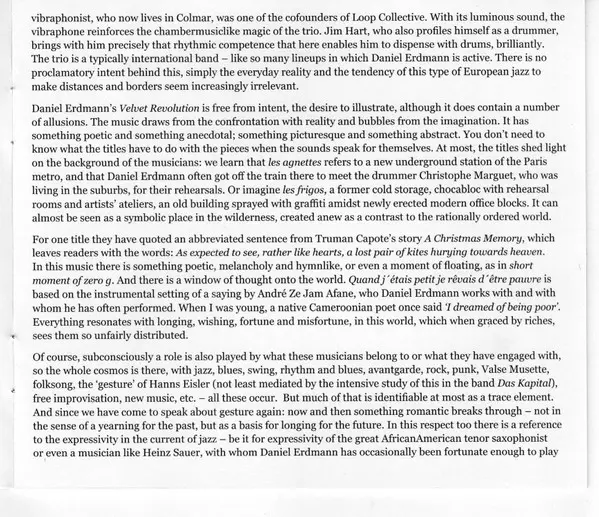 vibraphonist, who now lives in Colmar, was one of the cofounders of Loop Collective. With its luminous sound, the vibraphone reinforces the chambermusiclike magic of the trio. Jim Hart, who also profiles himself as a drummer, brings with him precisely that rhythmic competence that here enables him to dispense with drums, brilliantly. The trio is a typically international band – like so many lineups in which Daniel Erdmann is active. There is no proclamatory intent behind this, simply the everyday reality and the tendency of this type of European jazz to make distances and borders seem increasingly irrelevant.

Daniel Erdmann's Velvet Revolution is free from intent, the desire to illustrate, although it does contain a number of allusions. The music draws from the confrontation with reality and bubbles from the imagination. It has something poetic and something anecdotal; something picturesque and something abstract. You don't need to know what the titles have to do with the pieces when the sounds speak for themselves. At most, the titles shed light on the background of the musicians: we learn that les agnettes refers to a new underground station of the Paris metro, and that Daniel Erdmann often got off the train there to meet the drummer Christophe Marguet, who was living in the suburbs, for their rehearsals. Or imagine les frigos, a former cold storage, chocabloc with rehearsal rooms and artists' ateliers, an old building sprayed with graffiti amidst newly erected modern office blocks. It can almost be seen as a symbolic place in the wilderness, created anew as a contrast to the rationally ordered world.

For one title they have quoted an abbreviated sentence from Truman Capote's story A Christmas Memory, which leaves readers with the words: As expected to see, rather like hearts, a lost pair of kites hurying towards heaven. In this music there is something poetic, melancholy and hymnlike, or even a moment of floating, as in short moment of zero g. And there is a window of thought onto the world. Quand j´étais petit je rêvais d´être pauvre is based on the instrumental setting of a saying by André Ze Jam Afane, who Daniel Erdmann works with and with whom he has often performed. When I was young, a native Cameroonian poet once said 'I dreamed of being poor'. Everything resonates with longing, wishing, fortune and misfortune, in this world, which when graced by riches, sees them so unfairly distributed.

Of course, subconsciously a role is also played by what these musicians belong to or what they have engaged with, so the whole cosmos is there, with jazz, blues, swing, rhythm and blues, avantgarde, rock, punk, Valse Musette, folksong, the 'gesture' of Hanns Eisler (not least mediated by the intensive study of this in the band Das Kapital), free improvisation, new music, etc. – all these occur. But much of that is identifiable at most as a trace element. And since we have come to speak about gesture again: now and then something romantic breaks through – not in the sense of a yearning for the past, but as a basis for longing for the future. In this respect too there is a reference to the expressivity in the current of jazz – be it for expressivity of the great AfricanAmerican tenor saxophonist or even a musician like Heinz Sauer, with whom Daniel Erdmann has occasionally been fortunate enough to play